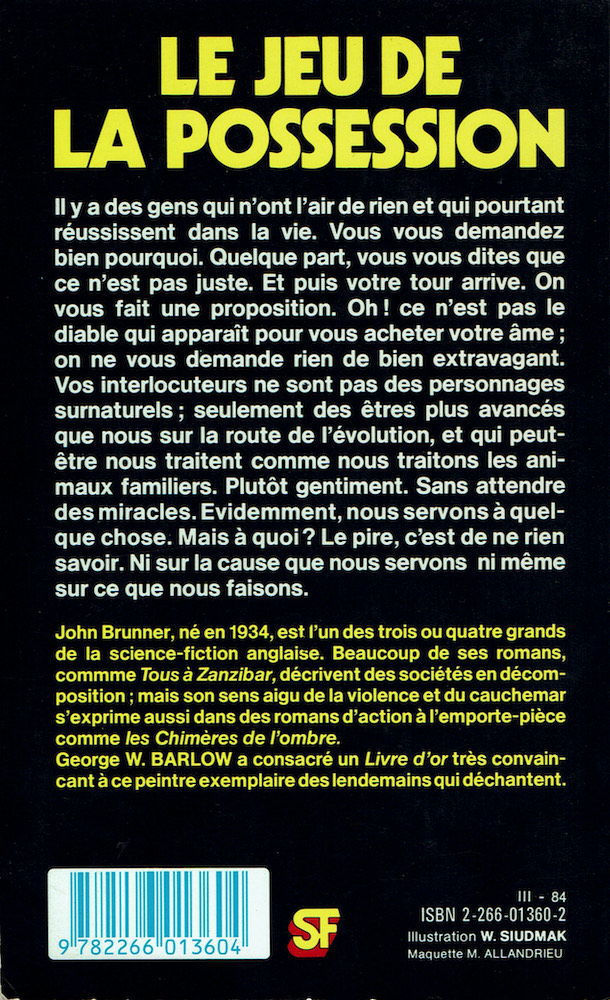 LE JEU DE
LA POSSESSION

Il y a des gens qui n'ont l'air de rien et qui pourtant réussissent dans la vie. Vous vous demandez bien pourquoi. Quelque part, vous vous dites que ce n'est pas juste. Et puis votre tour arrive. On vous fait une proposition. Oh ! ce n'est pas le diable qui apparaît pour vous acheter votre âme ; on ne vous demande rien de bien extravagant. Vos interlocuteurs ne sont pas des personnages surnaturels ; seulement des êtres plus avancés que nous sur la route de l'évolution, et qui peut-être nous traitent comme nous traitons les animaux familiers. Plutôt gentiment. Sans attendre des miracles. Evidemment, nous servons à quelque chose. Mais à quoi ? Le pire, c'est de ne rien savoir. Ni sur la cause que nous servons ni même sur ce que nous faisons.

John Brunner, né en 1934, est l'un des trois ou quatre grands de la science-fiction anglaise. Beaucoup de ses romans, commme Tous à Zanzibar, décrivent des sociétés en décomposition ; mais son sens aigu de la violence et du cauchemar s'exprime aussi dans des romans d'action à l'emporte-pièce comme les Chimères de l'ombre.
George W. BARLOW a consacré un Livre d'or très convaincant à ce peintre exemplaire des lendemains qui déchantent.

9 782266 013604

SF

III - 84
ISBN 2-266-01360-2
Illustration W. SIUDMAK
Maquette M. ALLANDRIEU